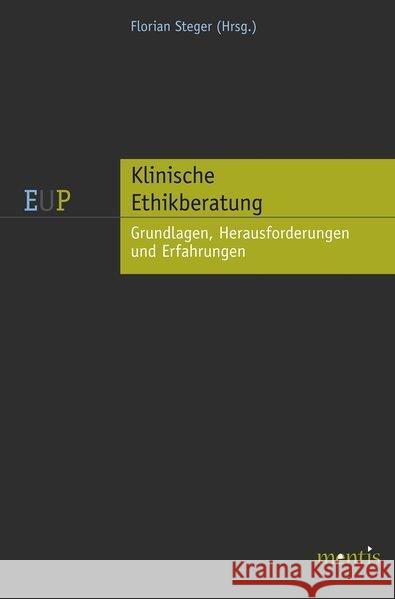 Florian Steger (Hrsg.)

EUP

Klinische Ethikberatung

Grundlagen, Herausforderungen und Erfahrungen

mentis